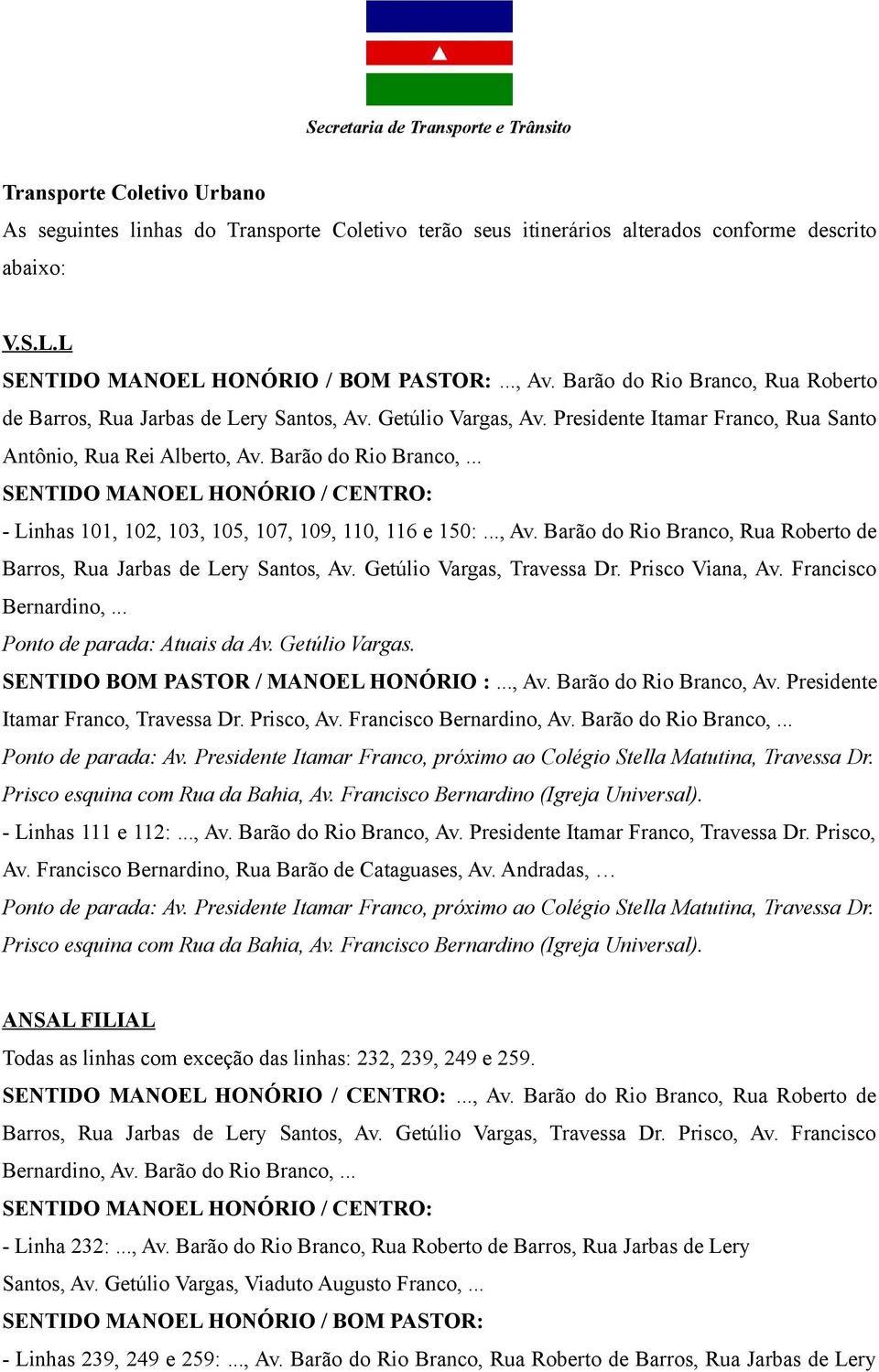 Secretaria de Transporte e Trânsito

Transporte Coletivo Urbano

As seguintes linhas do Transporte Coletivo terão seus itinerários alterados conforme descrito abaixo:

V.S.L.L

SENTIDO MANOEL HONÓRIO / BOM PASTOR: ..., Av. Barão do Rio Branco, Rua Roberto de Barros, Rua Jarbas de Lery Santos, Av. Getúlio Vargas, Av. Presidente Itamar Franco, Rua Santo Antônio, Rua Rei Alberto, Av. Barão do Rio Branco, ...

SENTIDO MANOEL HONÓRIO / CENTRO:

- Linhas 101, 102, 103, 105, 107, 109, 110, 116 e 150: ..., Av. Barão do Rio Branco, Rua Roberto de Barros, Rua Jarbas de Lery Santos, Av. Getúlio Vargas, Travessa Dr. Prisco Viana, Av. Francisco Bernardino, ...

Ponto de parada: Atuais da Av. Getúlio Vargas.

SENTIDO BOM PASTOR / MANOEL HONÓRIO : ..., Av. Barão do Rio Branco, Av. Presidente Itamar Franco, Travessa Dr. Prisco, Av. Francisco Bernardino, Av. Barão do Rio Branco, ...

Ponto de parada: Av. Presidente Itamar Franco, próximo ao Colégio Stella Matutina, Travessa Dr. Prisco esquina com Rua da Bahia, Av. Francisco Bernardino (Igreja Universal).

- Linhas 111 e 112: ..., Av. Barão do Rio Branco, Av. Presidente Itamar Franco, Travessa Dr. Prisco, Av. Francisco Bernardino, Rua Barão de Cataguases, Av. Andradas, …

Ponto de parada: Av. Presidente Itamar Franco, próximo ao Colégio Stella Matutina, Travessa Dr. Prisco esquina com Rua da Bahia, Av. Francisco Bernardino (Igreja Universal).

ANSAL FILIAL

Todas as linhas com exceção das linhas: 232, 239, 249 e 259.

SENTIDO MANOEL HONÓRIO / CENTRO: ..., Av. Barão do Rio Branco, Rua Roberto de Barros, Rua Jarbas de Lery Santos, Av. Getúlio Vargas, Travessa Dr. Prisco, Av. Francisco Bernardino, Av. Barão do Rio Branco, ...

SENTIDO MANOEL HONÓRIO / CENTRO:

- Linha 232: ..., Av. Barão do Rio Branco, Rua Roberto de Barros, Rua Jarbas de Lery Santos, Av. Getúlio Vargas, Viaduto Augusto Franco, ...

SENTIDO MANOEL HONÓRIO / BOM PASTOR:

- Linhas 239, 249 e 259: ..., Av. Barão do Rio Branco, Rua Roberto de Barros, Rua Jarbas de Lery